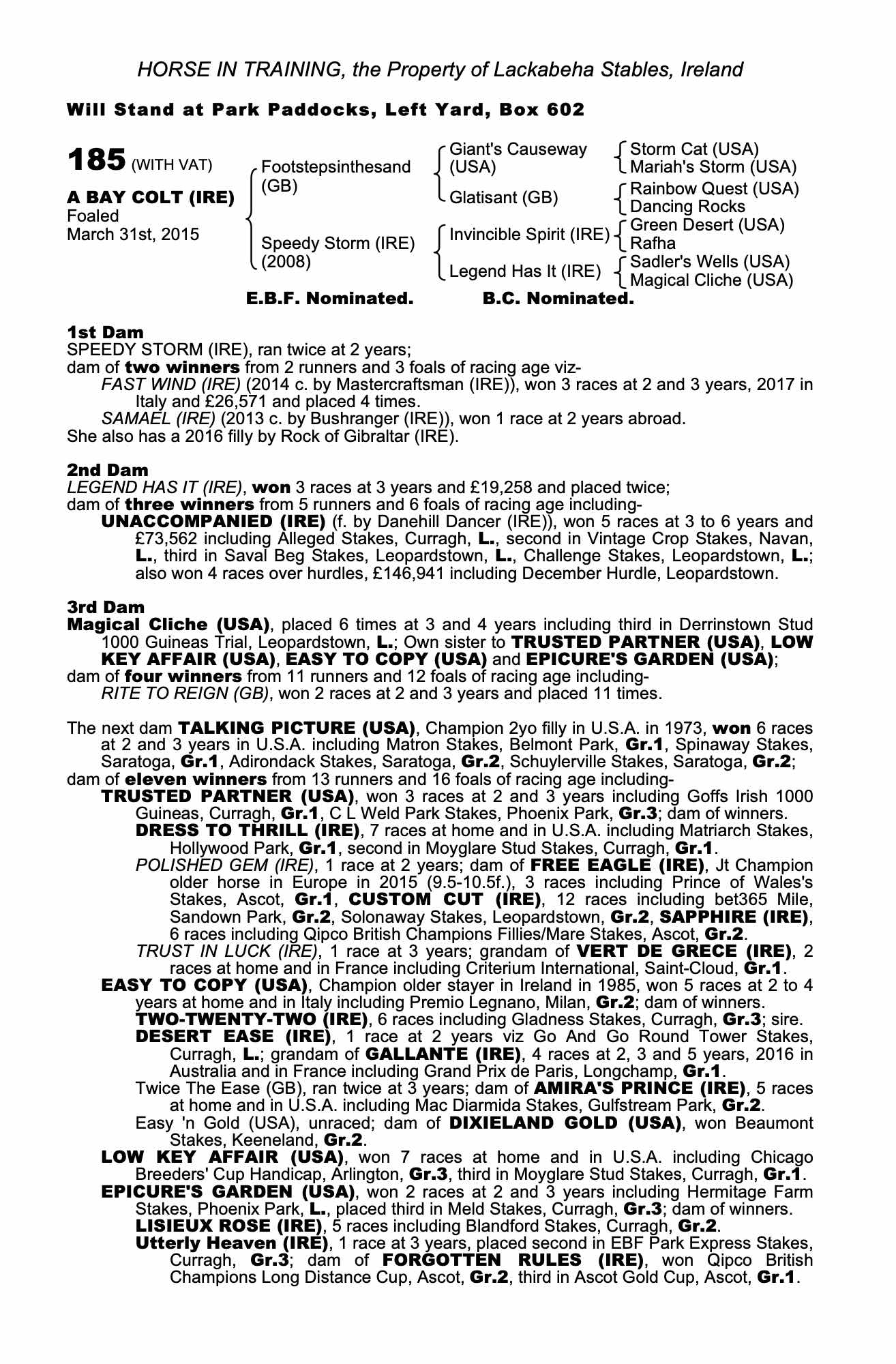 HORSE IN TRAINING, the Property of Lackabeha Stables, Ireland

Will Stand at Park Paddocks, Left Yard, Box 602

185 (WITH VAT)

A BAY COLT (IRE)
Foaled
March 31st, 2015

Footstepsinthesand (GB)
Speedy Storm (IRE) (2008)

Giant's Causeway (USA)
Glatisant (GB)
Invincible Spirit (IRE)
Legend Has It (IRE)

Storm Cat (USA)
Mariah's Storm (USA)
Rainbow Quest (USA)
Dancing Rocks
Green Desert (USA)
Rafha
Sadler's Wells (USA)
Magical Cliche (USA)

E.B.F. Nominated. B.C. Nominated.

1st Dam
SPEEDY STORM (IRE), ran twice at 2 years;
dam of two winners from 2 runners and 3 foals of racing age viz-
FAST WIND (IRE) (2014 c. by Mastercraftsman (IRE)), won 3 races at 2 and 3 years, 2017 in Italy and £26,571 and placed 4 times.
SAMAEL (IRE) (2013 c. by Bushranger (IRE)), won 1 race at 2 years abroad.
She also has a 2016 filly by Rock of Gibraltar (IRE).

2nd Dam
LEGEND HAS IT (IRE), won 3 races at 3 years and £19,258 and placed twice;
dam of three winners from 5 runners and 6 foals of racing age including-
UNACCOMPANIED (IRE) (f. by Danehill Dancer (IRE)), won 5 races at 3 to 6 years and £73,562 including Alleged Stakes, Curragh, L., second in Vintage Crop Stakes, Navan, L., third in Saval Beg Stakes, Leopardstown, L., Challenge Stakes, Leopardstown, L.; also won 4 races over hurdles, £146,941 including December Hurdle, Leopardstown.

3rd Dam
Magical Cliche (USA), placed 6 times at 3 and 4 years including third in Derrinstown Stud 1000 Guineas Trial, Leopardstown, L.; Own sister to TRUSTED PARTNER (USA), LOW KEY AFFAIR (USA), EASY TO COPY (USA) and EPICURE'S GARDEN (USA);
dam of four winners from 11 runners and 12 foals of racing age including-
RITE TO REIGN (GB), won 2 races at 2 and 3 years and placed 11 times.

The next dam TALKING PICTURE (USA), Champion 2yo filly in U.S.A. in 1973, won 6 races at 2 and 3 years in U.S.A. including Matron Stakes, Belmont Park, Gr.1, Spinaway Stakes, Saratoga, Gr.1, Adirondack Stakes, Saratoga, Gr.2, Schuylerville Stakes, Saratoga, Gr.2;
dam of eleven winners from 13 runners and 16 foals of racing age including-
TRUSTED PARTNER (USA), won 3 races at 2 and 3 years including Goffs Irish 1000 Guineas, Curragh, Gr.1, C L Weld Park Stakes, Phoenix Park, Gr.3; dam of winners.
DRESS TO THRILL (IRE), 7 races at home and in U.S.A. including Matriarch Stakes, Hollywood Park, Gr.1, second in Moyglare Stud Stakes, Curragh, Gr.1.
POLISHED GEM (IRE), 1 race at 2 years; dam of FREE EAGLE (IRE), Jt Champion older horse in Europe in 2015 (9.5-10.5f.), 3 races including Prince of Wales's Stakes, Ascot, Gr.1, CUSTOM CUT (IRE), 12 races including bet365 Mile, Sandown Park, Gr.2, Solonaway Stakes, Leopardstown, Gr.2, SAPPHIRE (IRE), 6 races including Qipco British Champions Fillies/Mare Stakes, Ascot, Gr.2.
TRUST IN LUCK (IRE), 1 race at 3 years; grandam of VERT DE GRECE (IRE), 2 races at home and in France including Criterium International, Saint-Cloud, Gr.1.
EASY TO COPY (USA), Champion older stayer in Ireland in 1985, won 5 races at 2 to 4 years at home and in Italy including Premio Legnano, Milan, Gr.2; dam of winners.
TWO-TWENTY-TWO (IRE), 6 races including Gladness Stakes, Curragh, Gr.3; sire.
DESERT EASE (IRE), 1 race at 2 years viz Go And Go Round Tower Stakes, Curragh, L.; grandam of GALLANTE (IRE), 4 races at 2, 3 and 5 years, 2016 in Australia and in France including Grand Prix de Paris, Longchamp, Gr.1.
Twice The Ease (GB), ran twice at 3 years; dam of AMIRA'S PRINCE (IRE), 5 races at home and in U.S.A. including Mac Diarmida Stakes, Gulfstream Park, Gr.2.
Easy 'n Gold (USA), unraced; dam of DIXIELAND GOLD (USA), won Beaumont Stakes, Keeneland, Gr.2.
LOW KEY AFFAIR (USA), won 7 races at home and in U.S.A. including Chicago Breeders' Cup Handicap, Arlington, Gr.3, third in Moyglare Stud Stakes, Curragh, Gr.1.
EPICURE'S GARDEN (USA), won 2 races at 2 and 3 years including Hermitage Farm Stakes, Phoenix Park, L., placed third in Meld Stakes, Curragh, Gr.3; dam of winners.
LISIEUX ROSE (IRE), 5 races including Blandford Stakes, Curragh, Gr.2.
Utterly Heaven (IRE), 1 race at 3 years, placed second in EBF Park Express Stakes, Curragh, Gr.3; dam of FORGOTTEN RULES (IRE), won Qipco British Champions Long Distance Cup, Ascot, Gr.2, third in Ascot Gold Cup, Ascot, Gr.1.